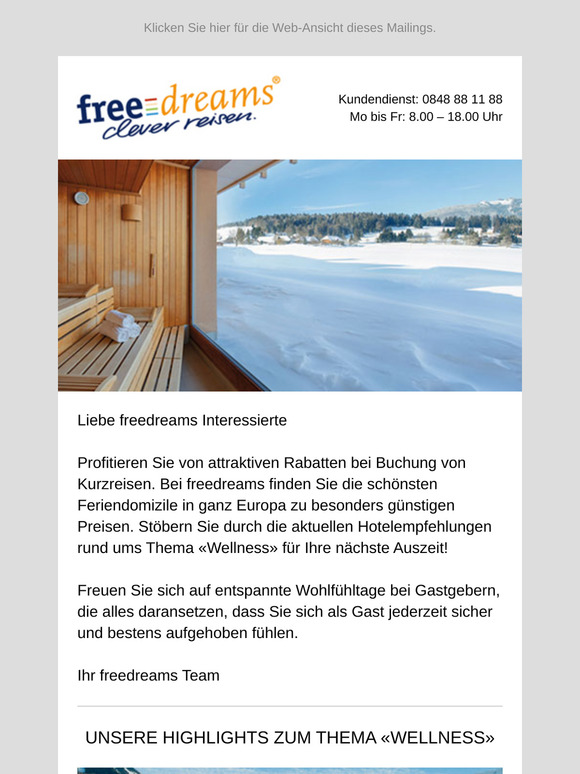 Klicken Sie hier für die Web-Ansicht dieses Mailings.

freedreams®
clever reisen.

Kundendienst: 0848 88 11 88
Mo bis Fr: 8.00 – 18.00 Uhr

Liebe freedreams Interessierte

Profitieren Sie von attraktiven Rabatten bei Buchung von Kurzreisen. Bei freedreams finden Sie die schönsten Feriendomizile in ganz Europa zu besonders günstigen Preisen. Stöbern Sie durch die aktuellen Hotelempfehlungen rund ums Thema «Wellness» für Ihre nächste Auszeit!

Freuen Sie sich auf entspannte Wohlfühltage bei Gastgebern, die alles daransetzen, dass Sie sich als Gast jederzeit sicher und bestens aufgehoben fühlen.

Ihr freedreams Team

UNSERE HIGHLIGHTS ZUM THEMA «WELLNESS»